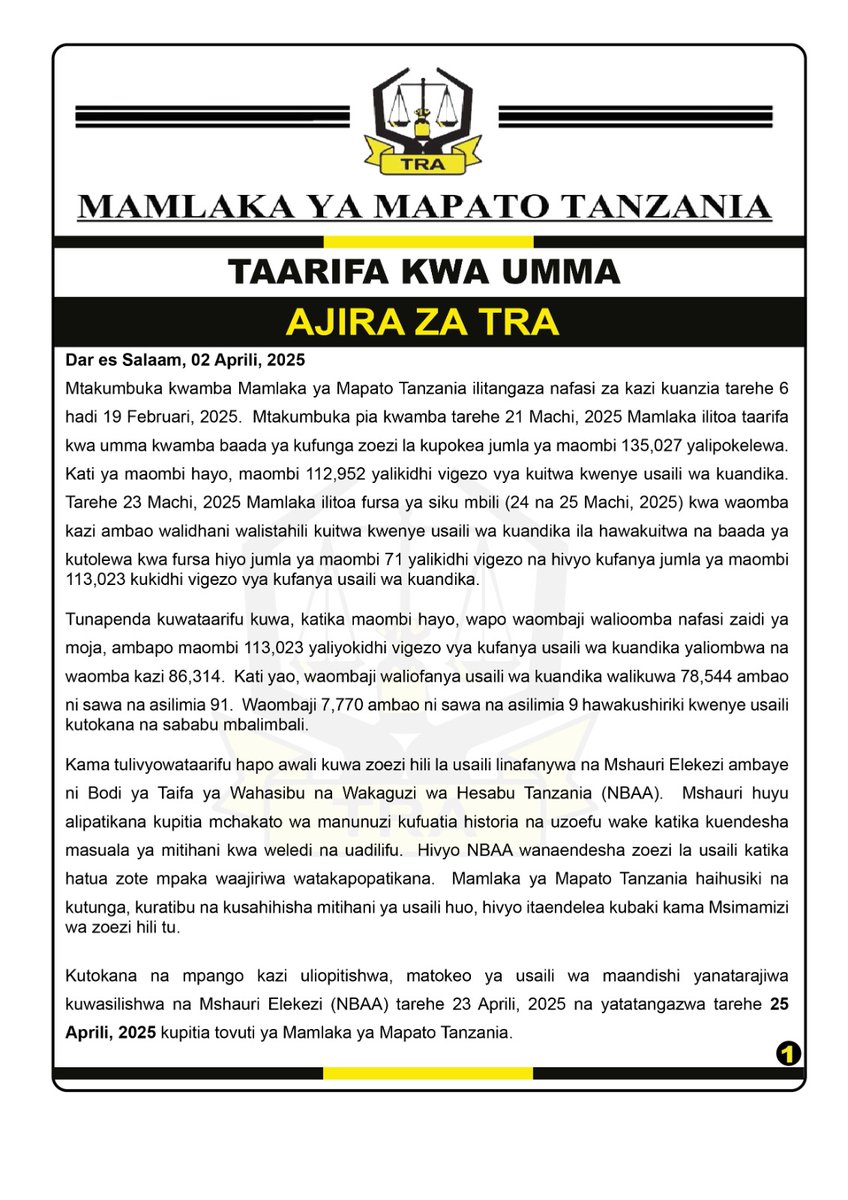 TRA

MAMLAKA YA MAPATO TANZANIA

TAARIFA KWA UMMA

AJIRA ZA TRA

Dar es Salaam, 02 Aprili, 2025

Mtakumbuka kwamba Mamlaka ya Mapato Tanzania ilitangaza nafasi za kazi kuanzia tarehe 6 hadi 19 Februari, 2025. Mtakumbuka pia kwamba tarehe 21 Machi, 2025 Mamlaka ilitoa taarifa kwa umma kwamba baada ya kufunga zoezi la kupokea jumla ya maombi 135,027 yalipokelewa. Kati ya maombi hayo, maombi 112,952 yalikidhi vigezo vya kuitwa kwenye usaili wa kuandika. Tarehe 23 Machi, 2025 Mamlaka ilitoa fursa ya siku mbili (24 na 25 Machi, 2025) kwa waomba kazi ambao walidhani walistahili kuitwa kwenye usaili wa kuandika ila hawakuitwa na baada ya kutolewa kwa fursa hiyo jumla ya maombi 71 yalikidhi vigezo na hivyo kufanya jumla ya maombi 113,023 kukidhi vigezo vya kufanya usaili wa kuandika.

Tunapenda kuwataarifu kuwa, katika maombi hayo, wapo waombaji walioomba nafasi zaidi ya moja, ambapo maombi 113,023 yaliyokidhi vigezo vya kufanya usaili wa kuandika yaliombwa na waomba kazi 86,314. Kati yao, waombaji waliofanya usaili wa kuandika walikuwa 78,544 ambao ni sawa na asilimia 91. Waombaji 7,770 ambao ni sawa na asilimia 9 hawakushiriki kwenye usaili kutokana na sababu mbalimbali.

Kama tulivyowataarifu hapo awali kuwa zoezi hili la usaili linafanywa na Mshauri Elekezi ambaye ni Bodi ya Taifa ya Wahasibu na Wakaguzi wa Hesabu Tanzania (NBAA). Mshauri huyu alipatikana kupitia mchakato wa manunuzi kufuatia historia na uzoefu wake katika kuendesha masuala ya mitihani kwa weledi na uadilifu. Hivyo NBAA wanaendesha zoezi la usaili katika hatua zote mpaka waajiriwa watakapopatikana. Mamlaka ya Mapato Tanzania haihusiki na kutunga, kuratibu na kusahihisha mitihani ya usaili huo, hivyo itaendelea kubaki kama Msimamizi wa zoezi hili tu.

Kutokana na mpango kazi uliopitishwa, matokeo ya usaili wa maandishi yanatarajiwa kuwasilishwa na Mshauri Elekezi (NBAA) tarehe 23 Aprili, 2025 na yatatangazwa tarehe 25 Aprili, 2025 kupitia tovuti ya Mamlaka ya Mapato Tanzania.

1